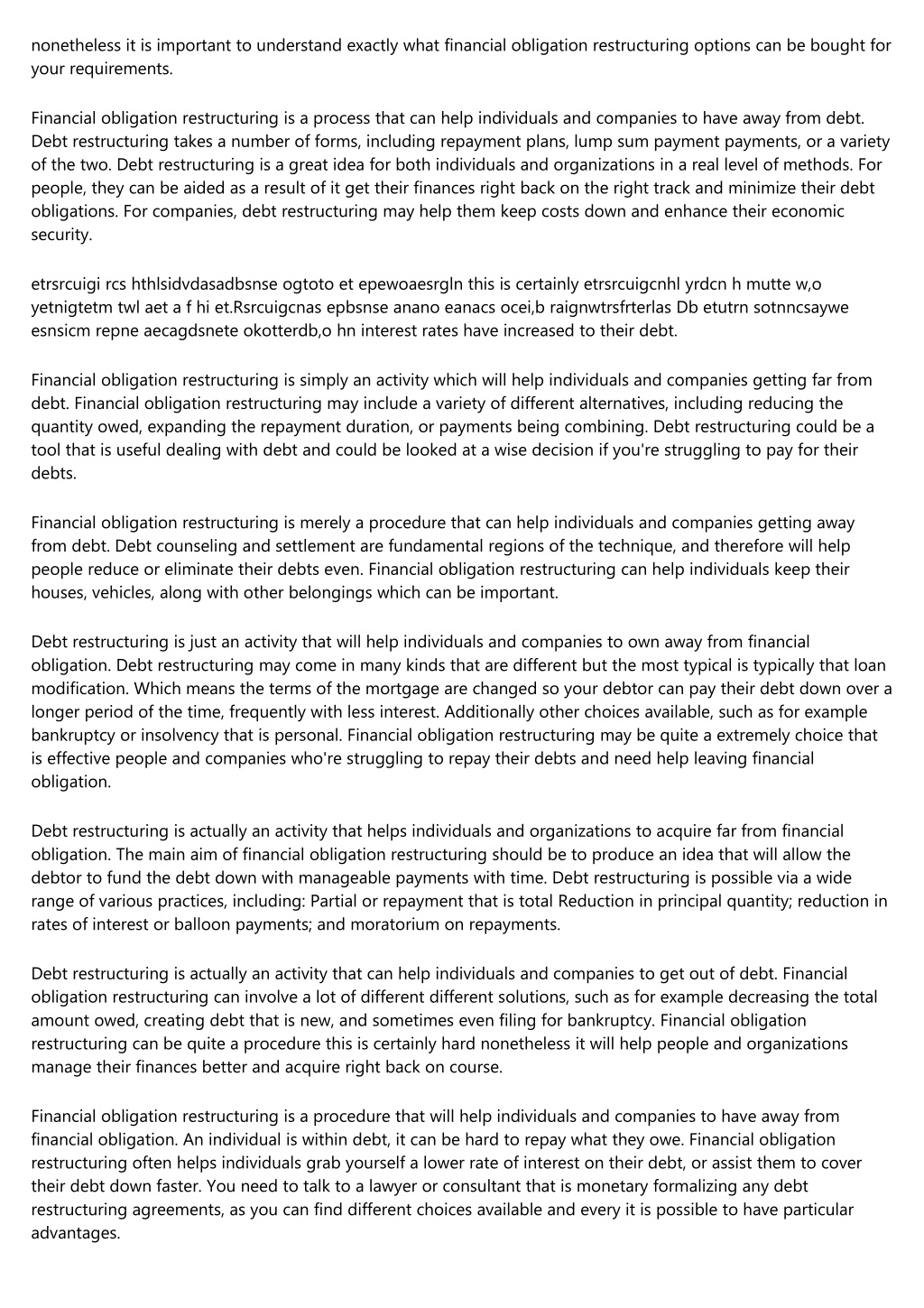 nonetheless it is important to understand exactly what financial obligation restructuring options can be bought for your requirements.

Financial obligation restructuring is a process that can help individuals and companies to have away from debt. Debt restructuring takes a number of forms, including repayment plans, lump sum payment payments, or a variety of the two. Debt restructuring is a great idea for both individuals and organizations in a real level of methods. For people, they can be aided as a result of it get their finances right back on the right track and minimize their debt obligations. For companies, debt restructuring may help them keep costs down and enhance their economic security.

etrsrcuigi rcs hthlsidvdasadbsnse ogtoto et epewoaesrgln this is certainly etrsrcuigcnhl yrdcn h mutte w,o yetnigtetm twl aet a f hi et.Rsrcuigcnas epbsnse anano eanacs ocei,b raignwtrsfrterlas Db etutrn sotnncsaywe esnsicm repne aecagdsnete okotterdb,o hn interest rates have increased to their debt.

Financial obligation restructuring is simply an activity which will help individuals and companies getting far from debt. Financial obligation restructuring may include a variety of different alternatives, including reducing the quantity owed, expanding the repayment duration, or payments being combining. Debt restructuring could be a tool that is useful dealing with debt and could be looked at a wise decision if you're struggling to pay for their debts.

Financial obligation restructuring is merely a procedure that can help individuals and companies getting away from debt. Debt counseling and settlement are fundamental regions of the technique, and therefore will help people reduce or eliminate their debts even. Financial obligation restructuring can help individuals keep their houses, vehicles, along with other belongings which can be important.

Debt restructuring is just an activity that will help individuals and companies to own away from financial obligation. Debt restructuring may come in many kinds that are different but the most typical is typically that loan modification. Which means the terms of the mortgage are changed so your debtor can pay their debt down over a longer period of the time, frequently with less interest. Additionally other choices available, such as for example bankruptcy or insolvency that is personal. Financial obligation restructuring may be quite a extremely choice that is effective people and companies who're struggling to repay their debts and need help leaving financial obligation.

Debt restructuring is actually an activity that helps individuals and organizations to acquire far from financial obligation. The main aim of financial obligation restructuring should be to produce an idea that will allow the debtor to fund the debt down with manageable payments with time. Debt restructuring is possible via a wide range of various practices, including: Partial or repayment that is total Reduction in principal quantity; reduction in rates of interest or balloon payments; and moratorium on repayments.

Debt restructuring is actually an activity that can help individuals and companies to get out of debt. Financial obligation restructuring can involve a lot of different different solutions, such as for example decreasing the total amount owed, creating debt that is new, and sometimes even filing for bankruptcy. Financial obligation restructuring can be quite a procedure this is certainly hard nonetheless it will help people and organizations manage their finances better and acquire right back on course.

Financial obligation restructuring is a procedure that will help individuals and companies to have away from financial obligation. An individual is within debt, it can be hard to repay what they owe. Financial obligation restructuring often helps individuals grab yourself a lower rate of interest on their debt, or assist them to cover their debt down faster. You need to talk to a lawyer or consultant that is monetary formalizing any debt restructuring agreements, as you can find different choices available and every it is possible to have particular advantages.